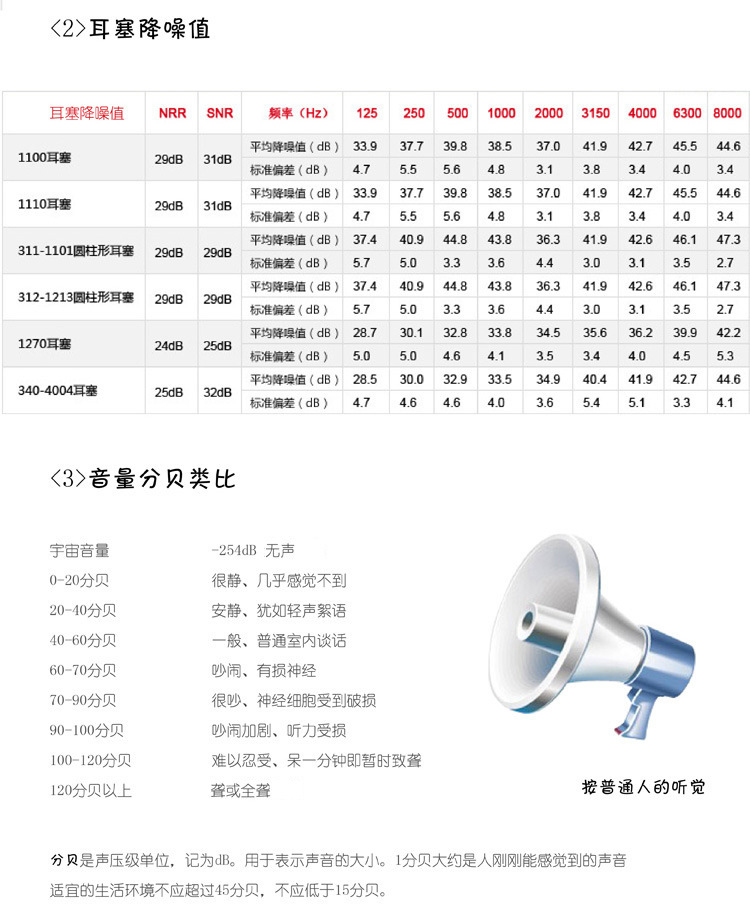 〈2〉耳塞降噪值

| 耳塞降噪值 | NRR | SNR | 频率（Hz） | 125 | 250 | 500 | 1000 | 2000 | 3150 | 4000 | 6300 | 8000 |
|---|---|---|---|---|---|---|---|---|---|---|---|---|
| 1100耳塞 | 29dB | 31dB | 平均降噪值（dB） | 33.9 | 37.7 | 39.8 | 38.5 | 37.0 | 41.9 | 42.7 | 45.5 | 44.6 |
| | | | 标准偏差（dB） | 4.7 | 5.5 | 5.6 | 4.8 | 3.1 | 3.8 | 3.4 | 4.0 | 3.4 |
| 1110耳塞 | 29dB | 31dB | 平均降噪值（dB） | 33.9 | 37.7 | 39.8 | 38.5 | 37.0 | 41.9 | 42.7 | 45.5 | 44.6 |
| | | | 标准偏差（dB） | 4.7 | 5.5 | 5.6 | 4.8 | 3.1 | 3.8 | 3.4 | 4.0 | 3.4 |
| 311-1101圆柱形耳塞 | 29dB | 29dB | 平均降噪值（dB） | 37.4 | 40.9 | 44.8 | 43.8 | 36.3 | 41.9 | 42.6 | 46.1 | 47.3 |
| | | | 标准偏差（dB） | 5.7 | 5.0 | 3.3 | 3.6 | 4.4 | 3.0 | 3.1 | 3.5 | 2.7 |
| 312-1213圆柱形耳塞 | 29dB | 29dB | 平均降噪值（dB） | 37.4 | 40.9 | 44.8 | 43.8 | 36.3 | 41.9 | 42.6 | 46.1 | 47.3 |
| | | | 标准偏差（dB） | 5.7 | 5.0 | 3.3 | 3.6 | 4.4 | 3.0 | 3.1 | 3.5 | 2.7 |
| 1270耳塞 | 24dB | 25dB | 平均降噪值（dB） | 28.7 | 30.1 | 32.8 | 33.8 | 34.5 | 35.6 | 36.2 | 39.9 | 42.2 |
| | | | 标准偏差（dB） | 5.0 | 5.0 | 4.6 | 4.1 | 3.5 | 3.4 | 4.0 | 4.5 | 5.3 |
| 340-4004耳塞 | 25dB | 32dB | 平均降噪值（dB） | 28.5 | 30.0 | 32.9 | 33.5 | 34.9 | 40.4 | 41.9 | 42.7 | 44.6 |
| | | | 标准偏差（dB） | 4.7 | 4.6 | 4.6 | 4.0 | 3.6 | 5.4 | 5.1 | 3.3 | 4.1 |

〈3〉音量分贝类比

宇宙音量 -254dB 无声
0-20分贝 很静、几乎感觉不到
20-40分贝 安静、犹如轻声絮语
40-60分贝 一般、普通室内谈话
60-70分贝 吵闹、有损神经
70-90分贝 很吵、神经细胞受到破损
90-100分贝 吵闹加剧、听力受损
100-120分贝 难以忍受、呆一分钟即暂时致聋
120分贝以上 聋或全聋

按普通人的听觉

分贝是声压级单位，记为dB。用于表示声音的大小。1分贝大约是人刚刚能感觉到的声音

适宜的生活环境不应超过45分贝，不应低于15分贝。